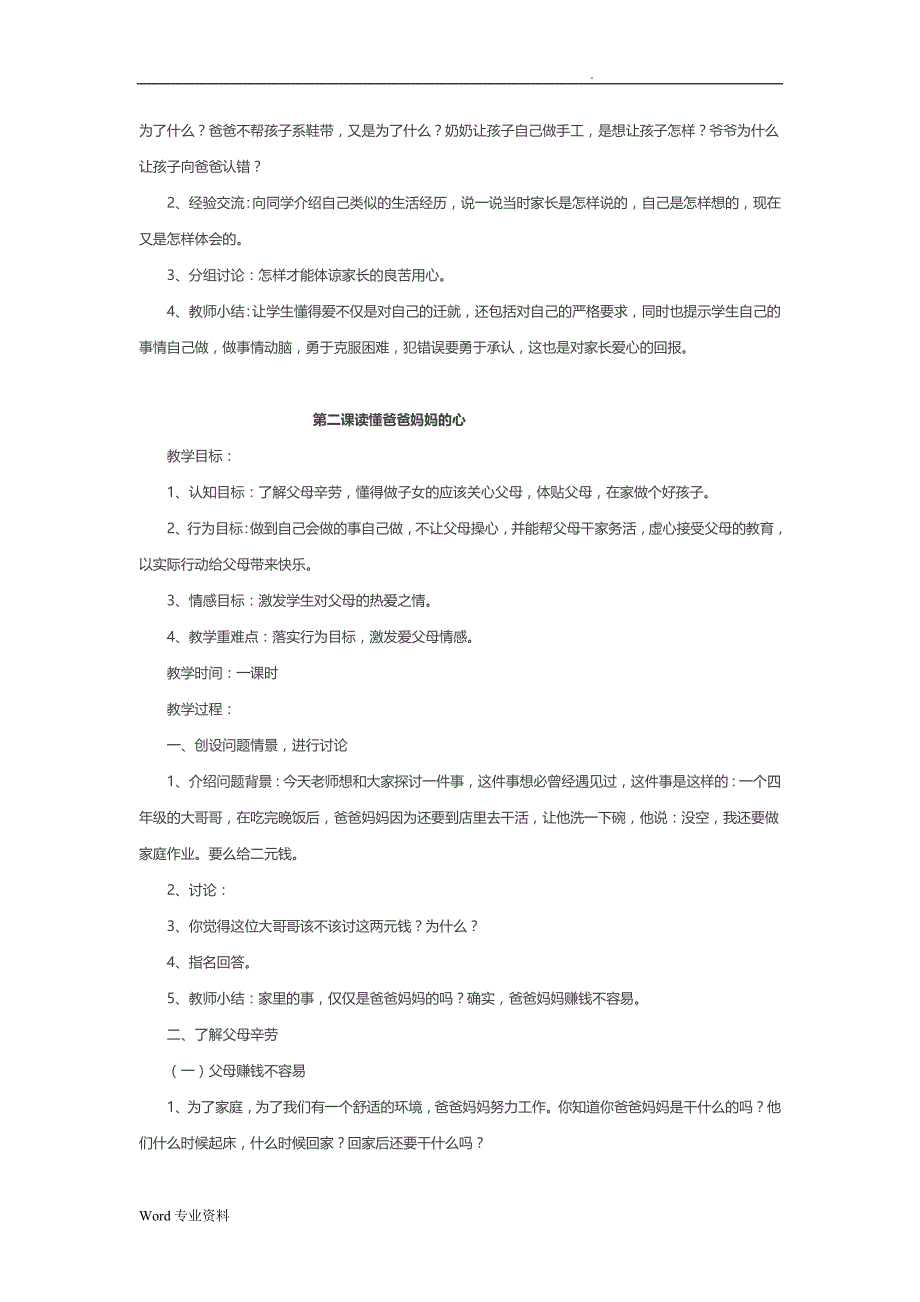 .

为了什么？爸爸不帮孩子系鞋带，又是为了什么？奶奶让孩子自己做手工，是想让孩子怎样？爷爷为什么让孩子向爸爸认错？

2、经验交流：向同学介绍自己类似的生活经历，说一说当时家长是怎样说的，自己是怎样想的，现在又是怎样体会的。

3、分组讨论：怎样才能体谅家长的良苦用心。

4、教师小结：让学生懂得爱不仅是对自己的迁就，还包括对自己的严格要求，同时也提示学生自己的事情自己做，做事情动脑，勇于克服困难，犯错误要勇于承认，这也是对家长爱心的回报。

第二课读懂爸爸妈妈的心

教学目标：

1、认知目标：了解父母辛劳，懂得做子女的应该关心父母，体贴父母，在家做个好孩子。

2、行为目标：做到自己会做的事自己做，不让父母操心，并能帮父母干家务活，虚心接受父母的教育，以实际行动给父母带来快乐。

3、情感目标：激发学生对父母的热爱之情。

4、教学重难点：落实行为目标，激发爱父母情感。

教学时间：一课时

教学过程：

一、创设问题情景，进行讨论

1、介绍问题背景：今天老师想和大家探讨一件事，这件事想必曾经遇见过，这件事是这样的：一个四年级的大哥哥，在吃完晚饭后，爸爸妈妈因为还要到店里去干活，让他洗一下碗，他说：没空，我还要做家庭作业。要么给二元钱。

2、讨论：

3、你觉得这位大哥哥该不该讨这两元钱？为什么？

4、指名回答。

5、教师小结：家里的事，仅仅是爸爸妈妈的吗？确实，爸爸妈妈赚钱不容易。

二、了解父母辛劳

（一）父母赚钱不容易

1、为了家庭，为了我们有一个舒适的环境，爸爸妈妈努力工作。你知道你爸爸妈妈是干什么的吗？他们什么时候起床，什么时候回家？回家后还要干什么吗？

Word 专业资料